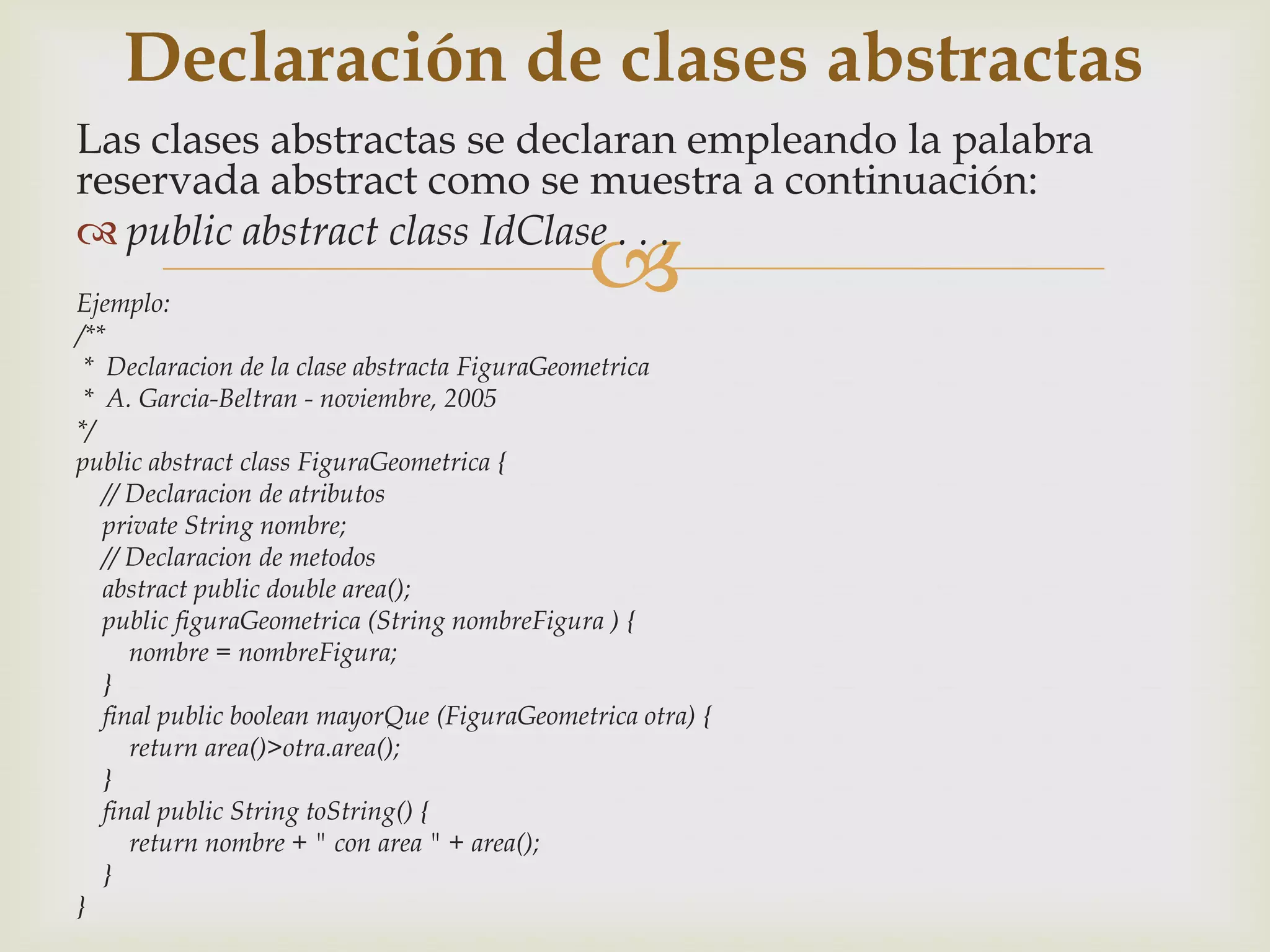 Declaración de clases abstractas

Las clases abstractas se declaran empleando la palabra reservada abstract como se muestra a continuación:

public abstract class IdClase . . .

Ejemplo:
/**
 * Declaracion de la clase abstracta FiguraGeometrica
 * A. Garcia-Beltran - noviembre, 2005
*/
public abstract class FiguraGeometrica {
  // Declaracion de atributos
  private String nombre;
  // Declaracion de metodos
  abstract public double area();
  public figuraGeometrica (String nombreFigura ) {
    nombre = nombreFigura;
  }
  final public boolean mayorQue (FiguraGeometrica otra) {
    return area()>otra.area();
  }
  final public String toString() {
    return nombre + " con area " + area();
  }
}